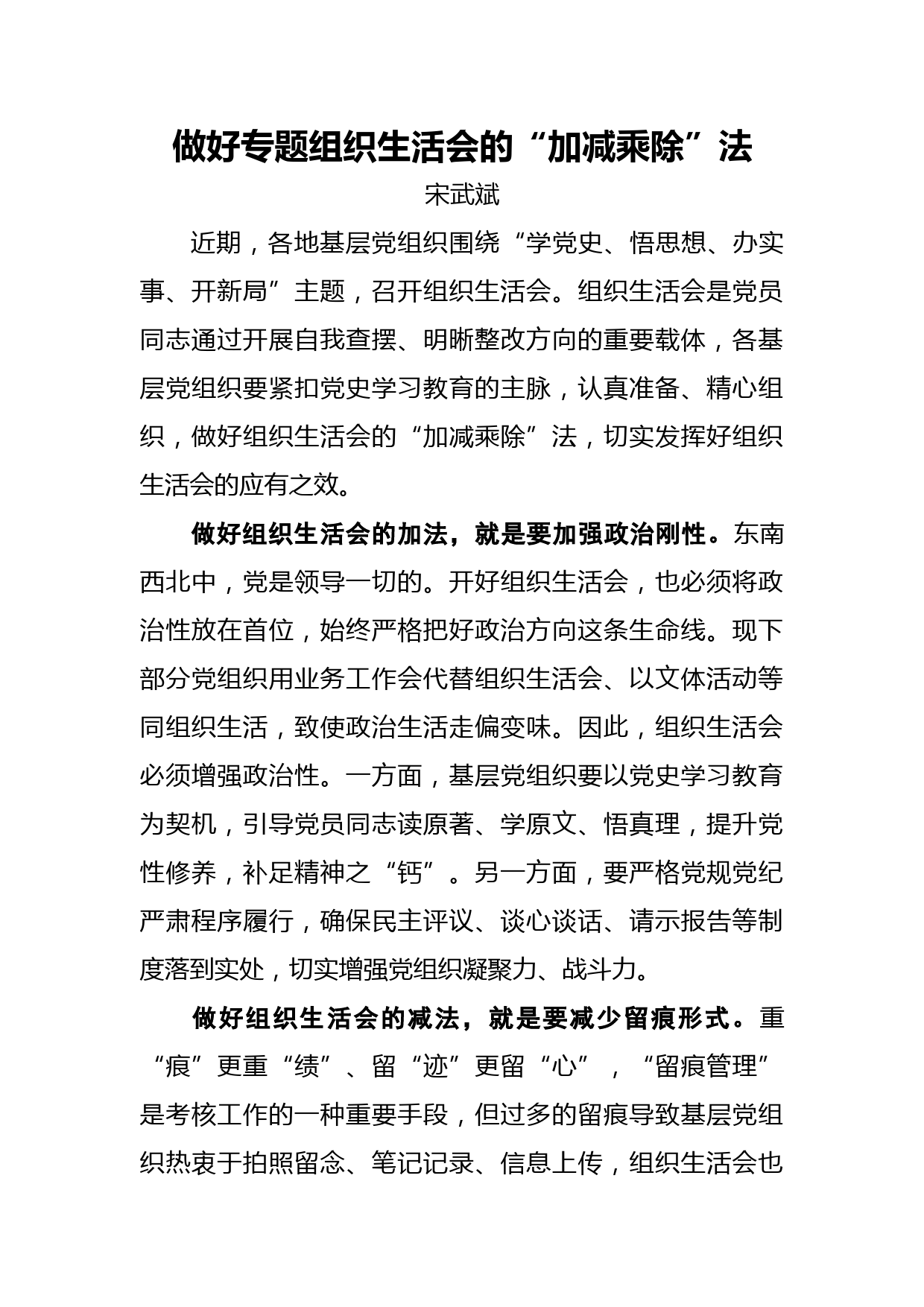 做好专题组织生活会的“加减乘除”法

宋武斌

近期，各地基层党组织围绕“学党史、悟思想、办实事、开新局”主题，召开组织生活会。组织生活会是党员同志通过开展自我查摆、明晰整改方向的重要载体，各基层党组织要紧扣党史学习教育的主脉，认真准备、精心组织，做好组织生活会的“加减乘除”法，切实发挥好组织生活会的应有之效。

做好组织生活会的加法，就是要加强政治刚性。东南西北中，党是领导一切的。开好组织生活会，也必须将政治性放在首位，始终严格把好政治方向这条生命线。现下部分党组织用业务工作会代替组织生活会、以文体活动等同组织生活，致使政治生活走偏变味。因此，组织生活会必须增强政治性。一方面，基层党组织要以党史学习教育为契机，引导党员同志读原著、学原文、悟真理，提升党性修养，补足精神之“钙”。另一方面，要严格党规党纪严肃程序履行，确保民主评议、谈心谈话、请示报告等制度落到实处，切实增强党组织凝聚力、战斗力。

做好组织生活会的减法，就是要减少留痕形式。重“痕”更重“绩”、留“迹”更留“心”，“留痕管理”是考核工作的一种重要手段，但过多的留痕导致基层党组织热衷于拍照留念、笔记记录、信息上传，组织生活会也